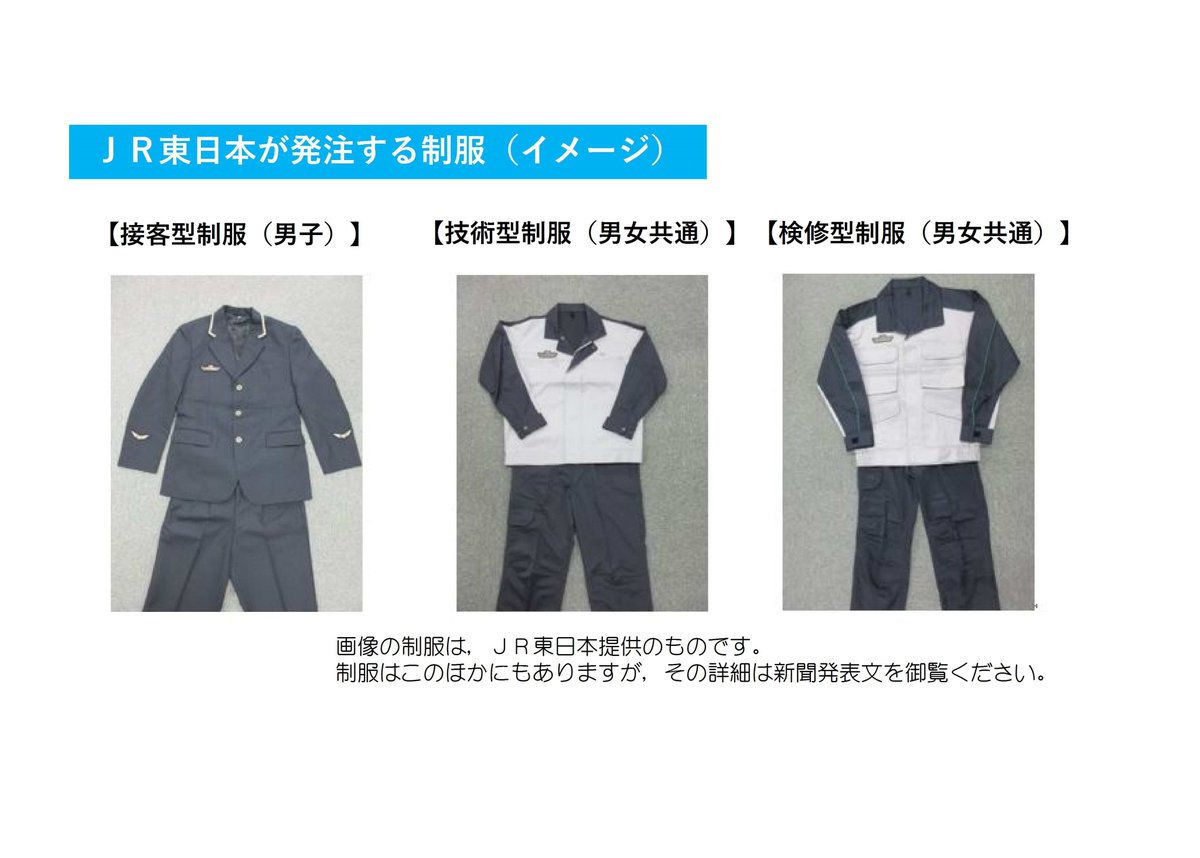 ＪＲ東日本が発注する制服（イメージ）

【接客型制服（男子）】

【技術型制服（男女共通）】

【検修型制服（男女共通）】

画像の制服は，ＪＲ東日本提供のものです。
制服はこのほかにもありますが，その詳細は新聞発表文を御覧ください。